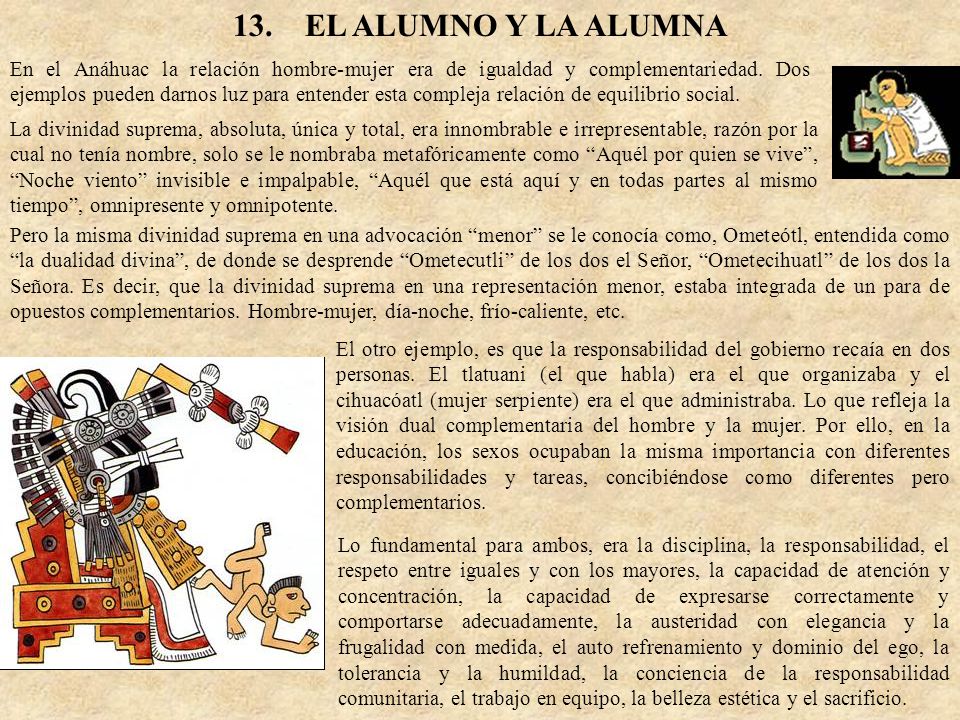 13. EL ALUMNO Y LA ALUMNA

En el Anáhuac la relación hombre-mujer era de igualdad y complementariedad. Dos ejemplos pueden darnos luz para entender esta compleja relación de equilibrio social.

La divinidad suprema, absoluta, única y total, era innombrable e irrepresentable, razón por la cual no tenía nombre, solo se le nombraba metafóricamente como “Aquél por quien se vive”, “Noche viento” invisible e impalpable, “Aquél que está aquí y en todas partes al mismo tiempo”, omnipresente y omnipotente.

Pero la misma divinidad suprema en una advocación “menor” se le conocía como, Ometeótl, entendida como “la dualidad divina”, de donde se desprende “Ometecutli” de los dos el Señor, “Ometecihuatl” de los dos la Señora. Es decir, que la divinidad suprema en una representación menor, estaba integrada de un para de opuestos complementarios. Hombre-mujer, día-noche, frío-caliente, etc.

El otro ejemplo, es que la responsabilidad del gobierno recaía en dos personas. El tlatuani (el que habla) era el que organizaba y el cihuacóatl (mujer serpiente) era el que administraba. Lo que refleja la visión dual complementaria del hombre y la mujer. Por ello, en la educación, los sexos ocupaban la misma importancia con diferentes responsabilidades y tareas, concibiéndose como diferentes pero complementarios.

Lo fundamental para ambos, era la disciplina, la responsabilidad, el respeto entre iguales y con los mayores, la capacidad de atención y concentración, la capacidad de expresarse correctamente y comportarse adecuadamente, la austeridad con elegancia y la frugalidad con medida, el auto refrenamiento y dominio del ego, la tolerancia y la humildad, la conciencia de la responsabilidad comunitaria, el trabajo en equipo, la belleza estética y el sacrificio.